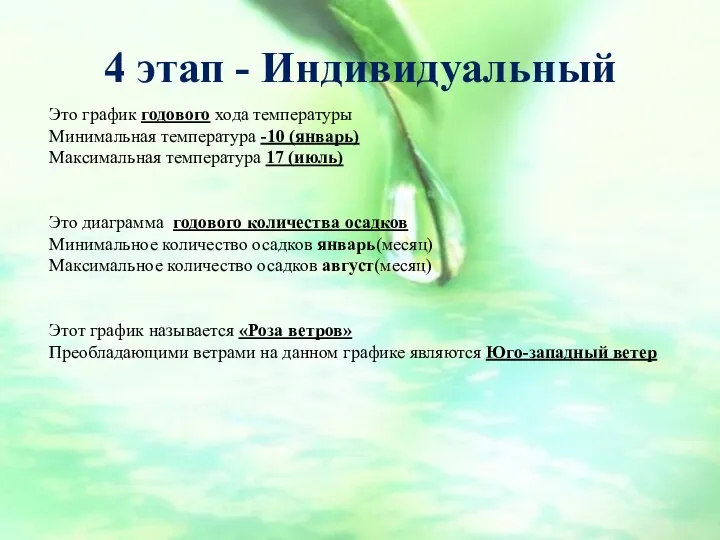 4 этап - Индивидуальный

Это график годового хода температуры
Минимальная температура -10 (январь)
Максимальная температура 17 (июль)

Это диаграмма годового количества осадков
Минимальное количество осадков январь(месяц)
Максимальное количество осадков август(месяц)

Этот график называется «Роза ветров»
Преобладающими ветрами на данном графике являются Юго-западный ветер